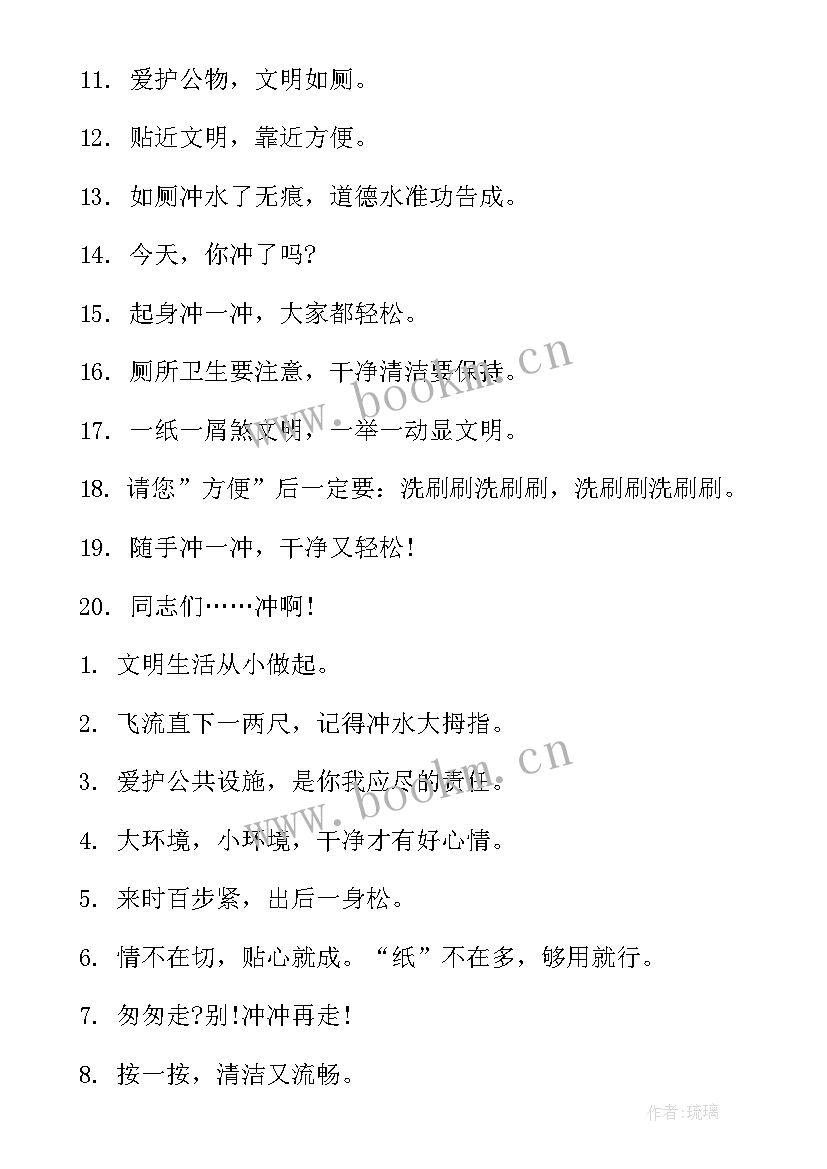 11. 爱护公物，文明如厕。

12. 贴近文明，靠近方便。

13. 如厕冲水了无痕，道德水准功告成。

14. 今天，你冲了吗?

15. 起身冲一冲，大家都轻松。

16. 厕所卫生要注意，干净清洁要保持。

17. 一纸一屑煞文明，一举一动显文明。

18. 请您”方便”后一定要：洗刷刷洗刷刷，洗刷刷洗刷刷。

19. 随手冲一冲，干净又轻松！

20. 同志们……冲啊！

1. 文明生活从小做起。

2. 飞流直下一两尺，记得冲水大拇指。

3. 爱护公共设施，是你我应尽的责任。

4. 大环境，小环境，干净才有好心情。

5. 来时百步紧，出后一身松。

6. 情不在切，贴心就成。“纸”不在多，够用就行。

7. 匆匆走?别!冲冲再走!

8. 按一按，清洁又流畅。

www.bookm.cn

www.bookm.cn

作者:琉璃